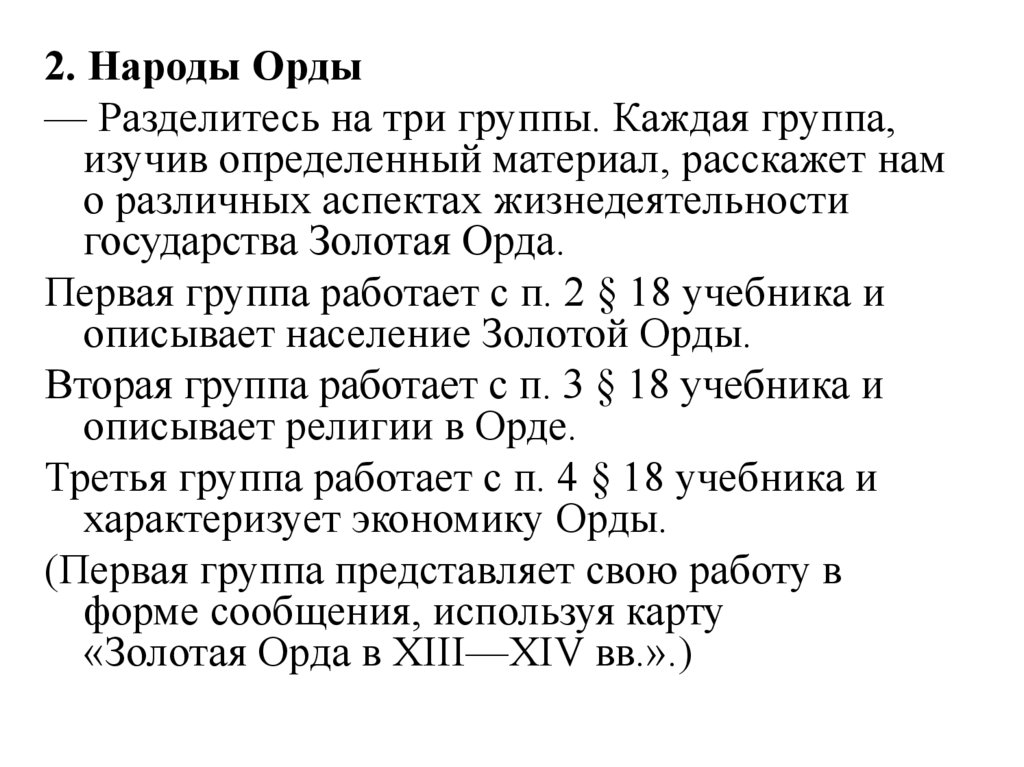 2. Народы Орды

— Разделитесь на три группы. Каждая группа, изучив определенный материал, расскажет нам о различных аспектах жизнедеятельности государства Золотая Орда.

Первая группа работает с п. 2 § 18 учебника и описывает население Золотой Орды.

Вторая группа работает с п. 3 § 18 учебника и описывает религии в Орде.

Третья группа работает с п. 4 § 18 учебника и характеризует экономику Орды.

(Первая группа представляет свою работу в форме сообщения, используя карту «Золотая Орда в XIII—XIV вв.».)